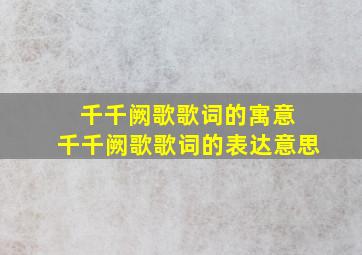 千千阙歌歌词的寓意
千千阙歌歌词的表达意思